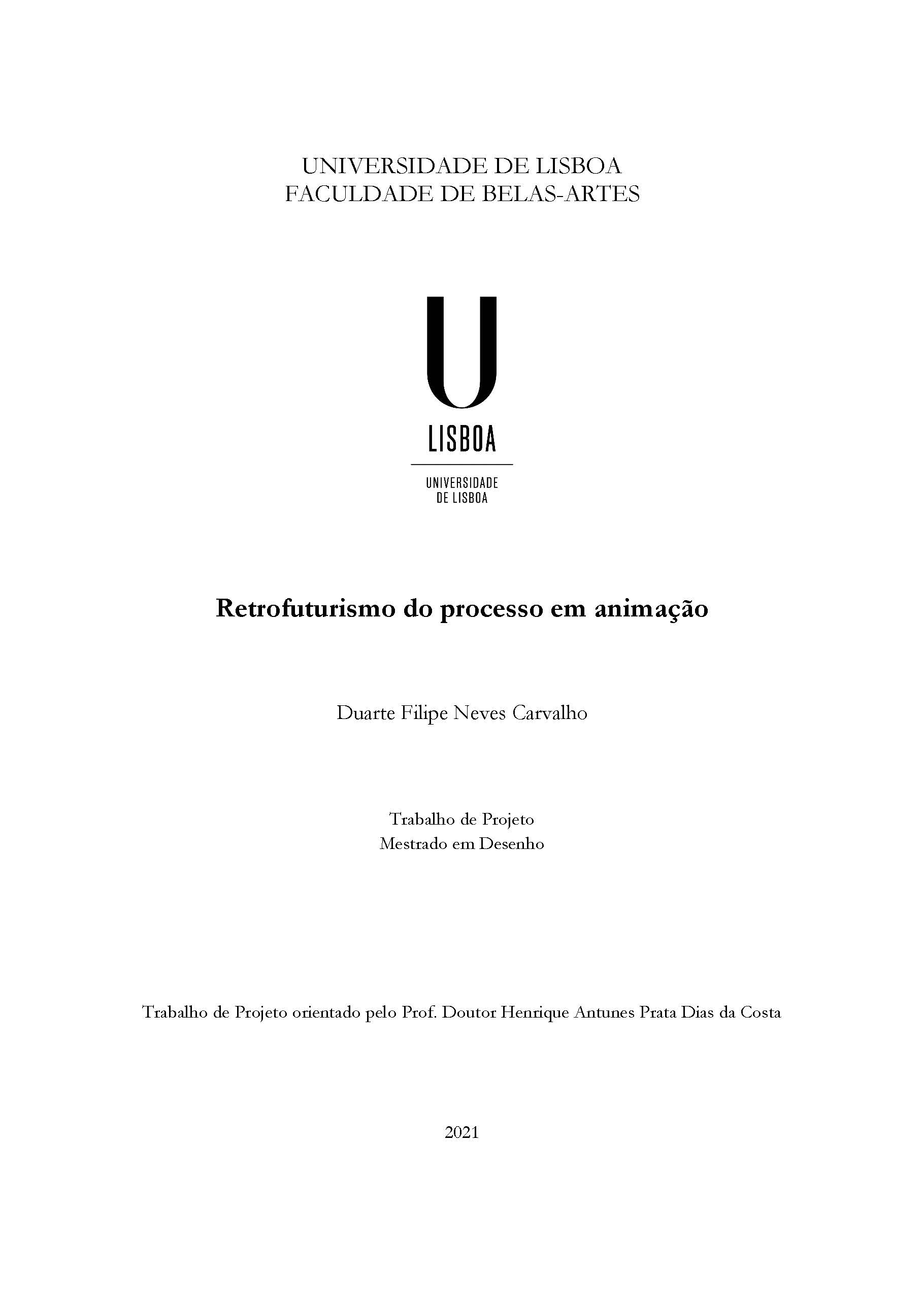 UNIVERSIDADE DE LISBOA
FACULDADE DE BELAS-ARTES

U
LISBOA
UNIVERSIDADE
DE LISBOA

Retrofuturismo do processo em animação

Duarte Filipe Neves Carvalho

Trabalho de Projeto
Mestrado em Desenho

Trabalho de Projeto orientado pelo Prof. Doutor Henrique Antunes Prata Dias da Costa

2021